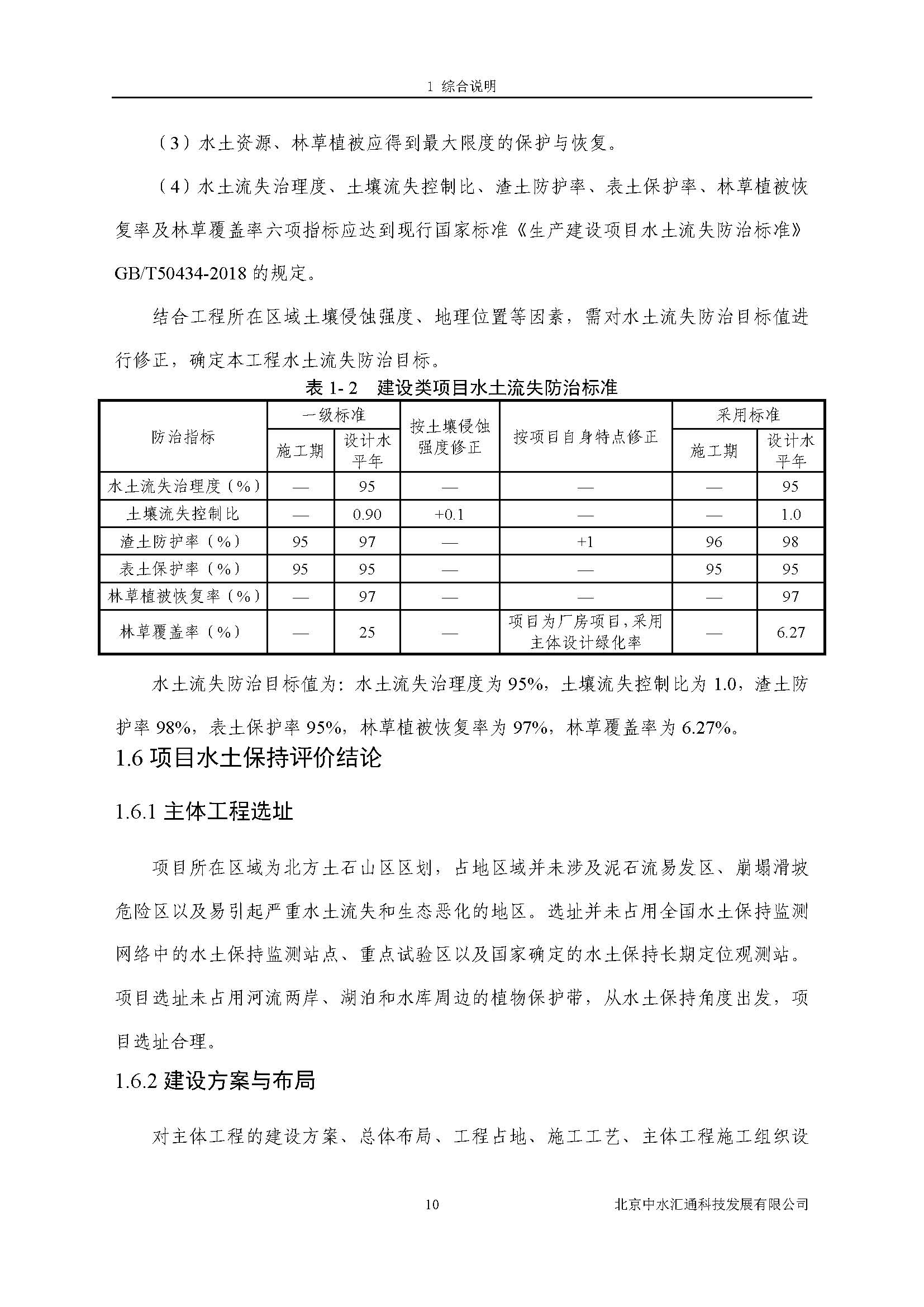 1 综合说明

（3）水土资源、林草植被应得到最大限度的保护与恢复。

（4）水土流失治理度、土壤流失控制比、渣土防护率、表土保护率、林草植被恢复率及林草覆盖率六项指标应达到现行国家标准《生产建设项目水土流失防治标准》GB/T50434-2018 的规定。

结合工程所在区域土壤侵蚀强度、地理位置等因素，需对水土流失防治目标值进行修正，确定本工程水土流失防治目标。

表 1- 2　建设类项目水土流失防治标准

| 防治指标 | 一级标准 施工期 | 一级标准 设计水平年 | 按土壤侵蚀强度修正 | 按项目自身特点修正 | 采用标准 施工期 | 采用标准 设计水平年 |
|---|---|---|---|---|---|---|
| 水土流失治理度（%） | — | 95 | — | — | — | 95 |
| 土壤流失控制比 | — | 0.90 | +0.1 | — | — | 1.0 |
| 渣土防护率（%） | 95 | 97 | — | +1 | 96 | 98 |
| 表土保护率（%） | 95 | 95 | — | — | 95 | 95 |
| 林草植被恢复率（%） | — | 97 | — | — | — | 97 |
| 林草覆盖率（%） | — | 25 | — | 项目为厂房项目，采用主体设计绿化率 | — | 6.27 |

水土流失防治目标值为：水土流失治理度为 95%，土壤流失控制比为 1.0，渣土防护率 98%，表土保护率 95%，林草植被恢复率为 97%，林草覆盖率为 6.27%。

1.6 项目水土保持评价结论

1.6.1 主体工程选址

项目所在区域为北方土石山区区划，占地区域并未涉及泥石流易发区、崩塌滑坡危险区以及易引起严重水土流失和生态恶化的地区。选址并未占用全国水土保持监测网络中的水土保持监测站点、重点试验区以及国家确定的水土保持长期定位观测站。项目选址未占用河流两岸、湖泊和水库周边的植物保护带，从水土保持角度出发，项目选址合理。

1.6.2 建设方案与布局

对主体工程的建设方案、总体布局、工程占地、施工工艺、主体工程施工组织设

10　北京中水汇通科技发展有限公司